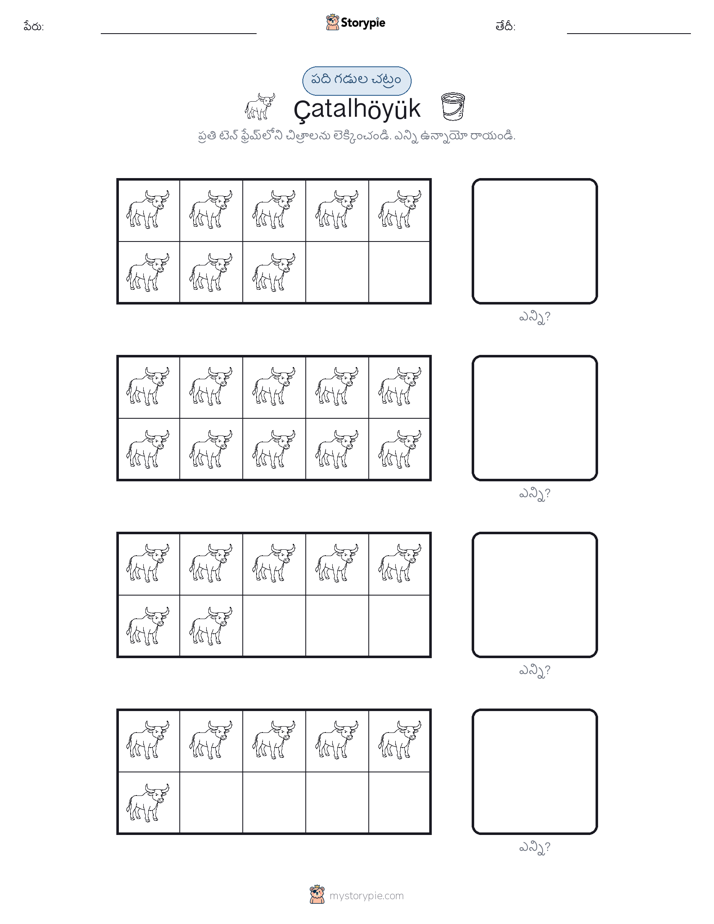 పేరు:

Storypie

తేదీ:

పది గడుల చట్రం

Çatalhöyük

ప్రతి టెన్ ఫ్రేమ్‌లోని చిత్రాలను లెక్కించండి. ఎన్ని ఉన్నాయో రాయండి.

ఎన్ని?

ఎన్ని?

ఎన్ని?

ఎన్ని?

mystorypie.com